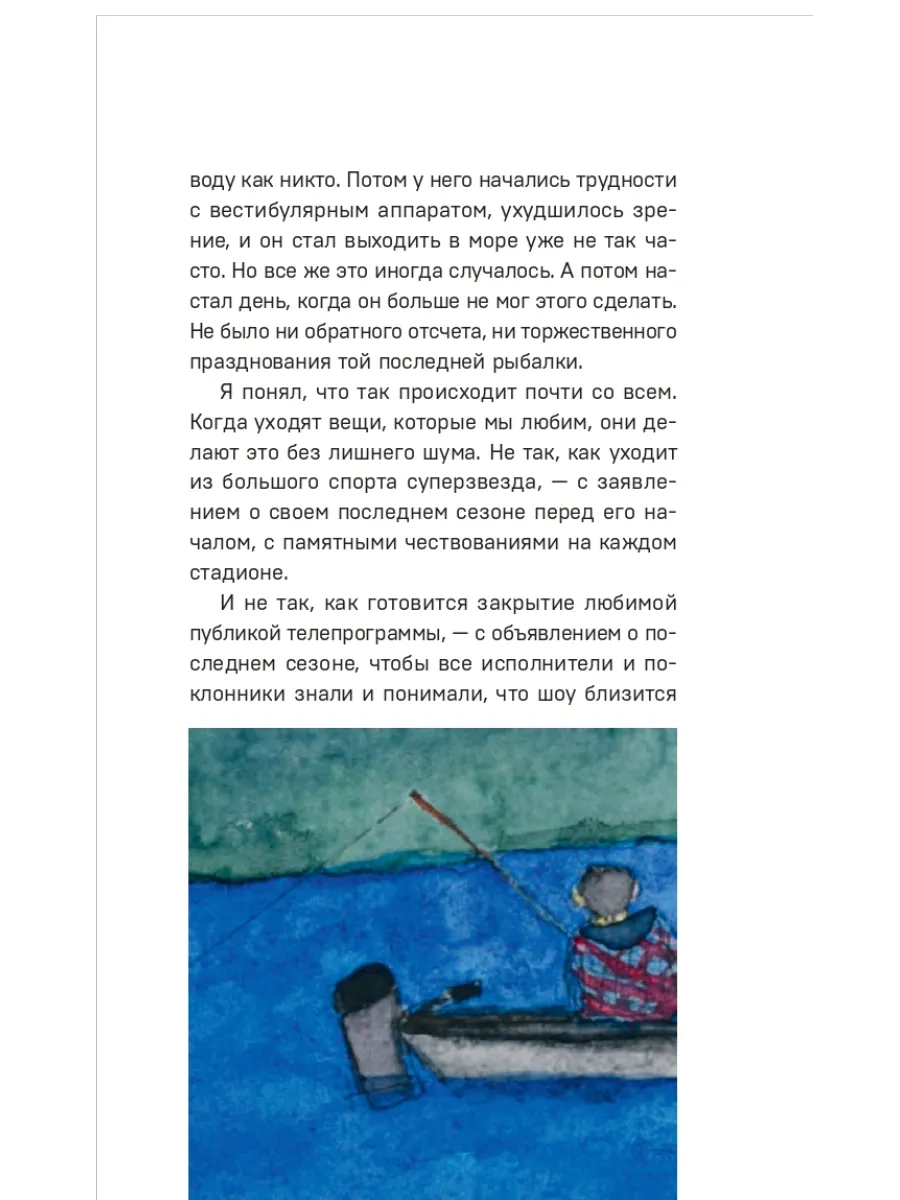 воду как никто. Потом у него начались трудности с вестибулярным аппаратом, ухудшилось зрение, и он стал выходить в море уже не так часто. Но все же это иногда случалось. А потом настал день, когда он больше не мог этого сделать. Не было ни обратного отсчета, ни торжественного празднования той последней рыбалки.

Я понял, что так происходит почти со всем. Когда уходят вещи, которые мы любим, они делают это без лишнего шума. Не так, как уходит из большого спорта суперзвезда, — с заявлением о своем последнем сезоне перед его началом, с памятными чествованиями на каждом стадионе.

И не так, как готовится закрытие любимой публикой телепрограммы, — с объявлением о последнем сезоне, чтобы все исполнители и поклонники знали и понимали, что шоу близится